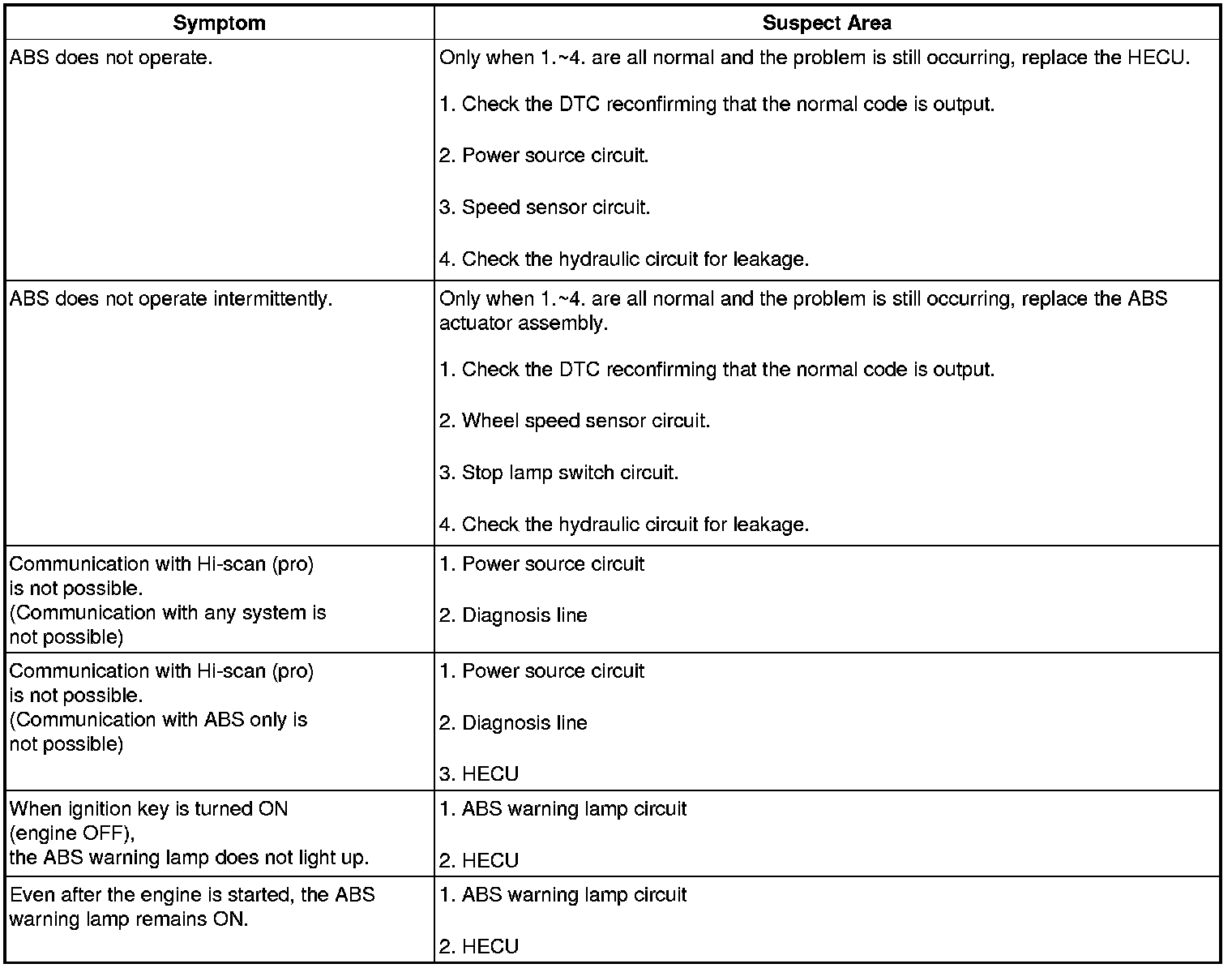 | Symptom | Suspect Area |
|---|---|
| ABS does not operate. | Only when 1.~4. are all normal and the problem is still occurring, replace the HECU.<br><br>1. Check the DTC reconfirming that the normal code is output.<br><br>2. Power source circuit.<br><br>3. Speed sensor circuit.<br><br>4. Check the hydraulic circuit for leakage. |
| ABS does not operate intermittently. | Only when 1.~4. are all normal and the problem is still occurring, replace the ABS actuator assembly.<br><br>1. Check the DTC reconfirming that the normal code is output.<br><br>2. Wheel speed sensor circuit.<br><br>3. Stop lamp switch circuit.<br><br>4. Check the hydraulic circuit for leakage. |
| Communication with Hi-scan (pro) is not possible. (Communication with any system is not possible) | 1. Power source circuit<br><br>2. Diagnosis line |
| Communication with Hi-scan (pro) is not possible. (Communication with ABS only is not possible) | 1. Power source circuit<br><br>2. Diagnosis line<br><br>3. HECU |
| When ignition key is turned ON (engine OFF), the ABS warning lamp does not light up. | 1. ABS warning lamp circuit<br><br>2. HECU |
| Even after the engine is started, the ABS warning lamp remains ON. | 1. ABS warning lamp circuit<br><br>2. HECU |